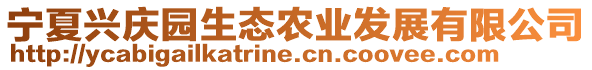 宁夏兴庆园生态农业发展有限公司
http://ycabigailkatrine.cn.coovee.com